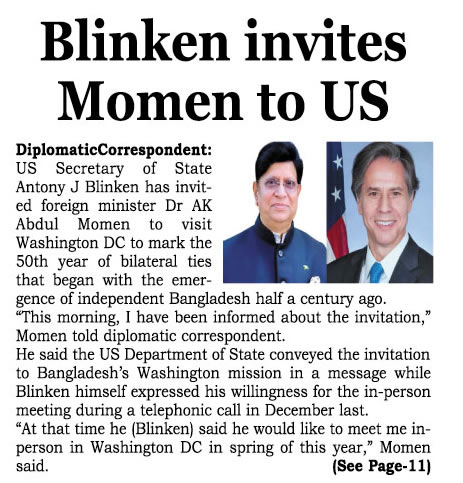 Blinken invites Momen to US

DiplomaticCorrespondent: US Secretary of State Antony J Blinken has invited foreign minister Dr AK Abdul Momen to visit Washington DC to mark the 50th year of bilateral ties that began with the emergence of independent Bangladesh half a century ago.
“This morning, I have been informed about the invitation,” Momen told diplomatic correspondent.
He said the US Department of State conveyed the invitation to Bangladesh’s Washington mission in a message while Blinken himself expressed his willingness for the in-person meeting during a telephonic call in December last.
“At that time he (Blinken) said he would like to meet me in-person in Washington DC in spring of this year,” Momen said.
(See Page-11)